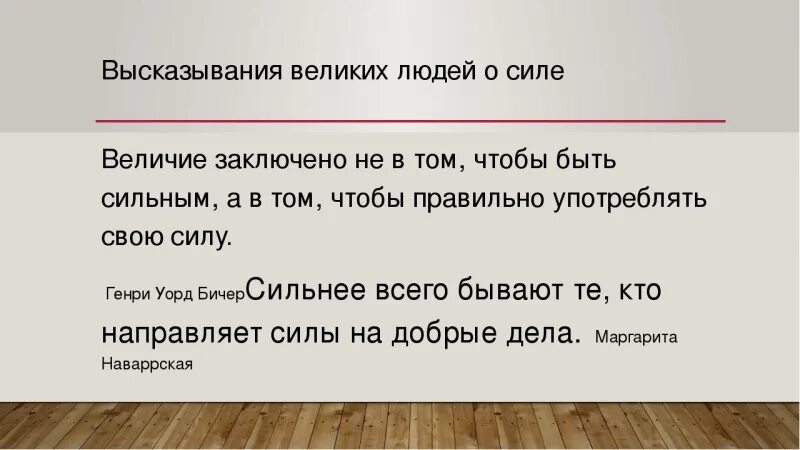 Высказывания великих людей о силе

Величие заключено не в том, чтобы быть сильным, а в том, чтобы правильно употреблять свою силу.

Генри Уорд БичерСильнее всего бывают те, кто направляет силы на добрые дела. Маргарита Наваррская